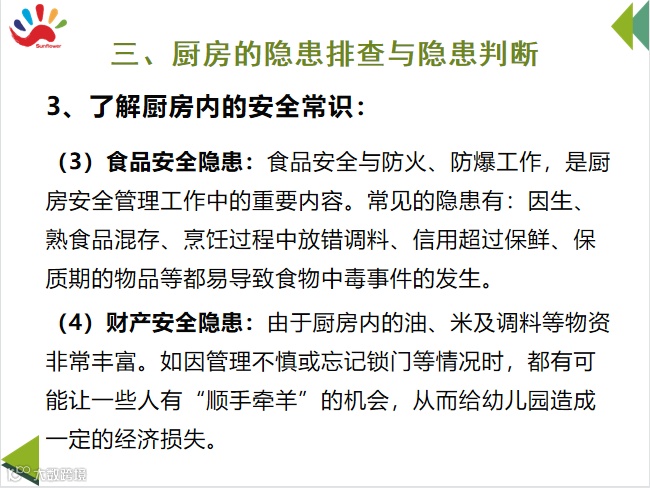 Sunflower

三、厨房的隐患排查与隐患判断

3、了解厨房内的安全常识：

（3）食品安全隐患：食品安全与防火、防爆工作，是厨房安全管理工作中的重要内容。常见的隐患有：因生、熟食品混存、烹饪过程中放错调料、信用超过保鲜、保质期的物品等都易导致食物中毒事件的发生。

（4）财产安全隐患：由于厨房内的油、米及调料等物资非常丰富。如因管理不慎或忘记锁门等情况时，都有可能让一些人有“顺手牵羊”的机会，从而给幼儿园造成一定的经济损失。

大数跨境